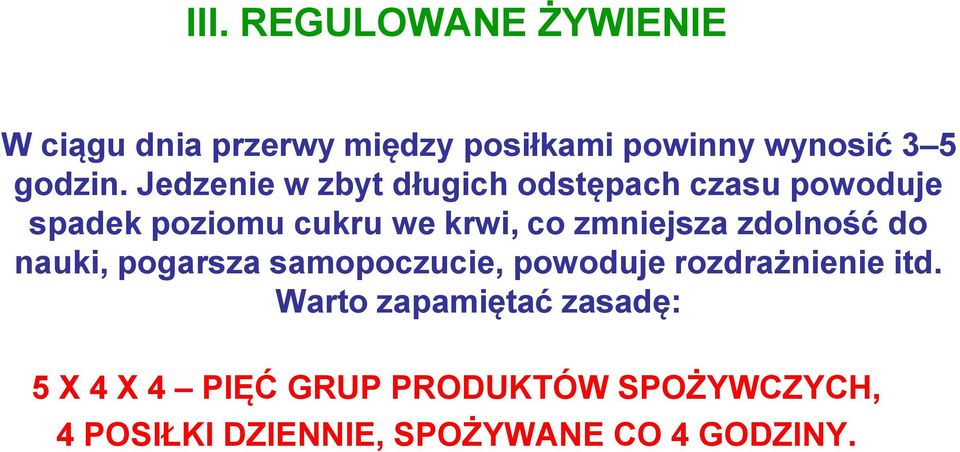 III. REGULOWANE ŻYWIENIE

W ciągu dnia przerwy między posiłkami powinny wynosić 3–5 godzin. Jedzenie w zbyt długich odstępach czasu powoduje spadek poziomu cukru we krwi, co zmniejsza zdolność do nauki, pogarsza samopoczucie, powoduje rozdrażnienie itd. Warto zapamiętać zasadę:

5 X 4 X 4 – PIĘĆ GRUP PRODUKTÓW SPOŻYWCZYCH, 4 POSIŁKI DZIENNIE, SPOŻYWANE CO 4 GODZINY.